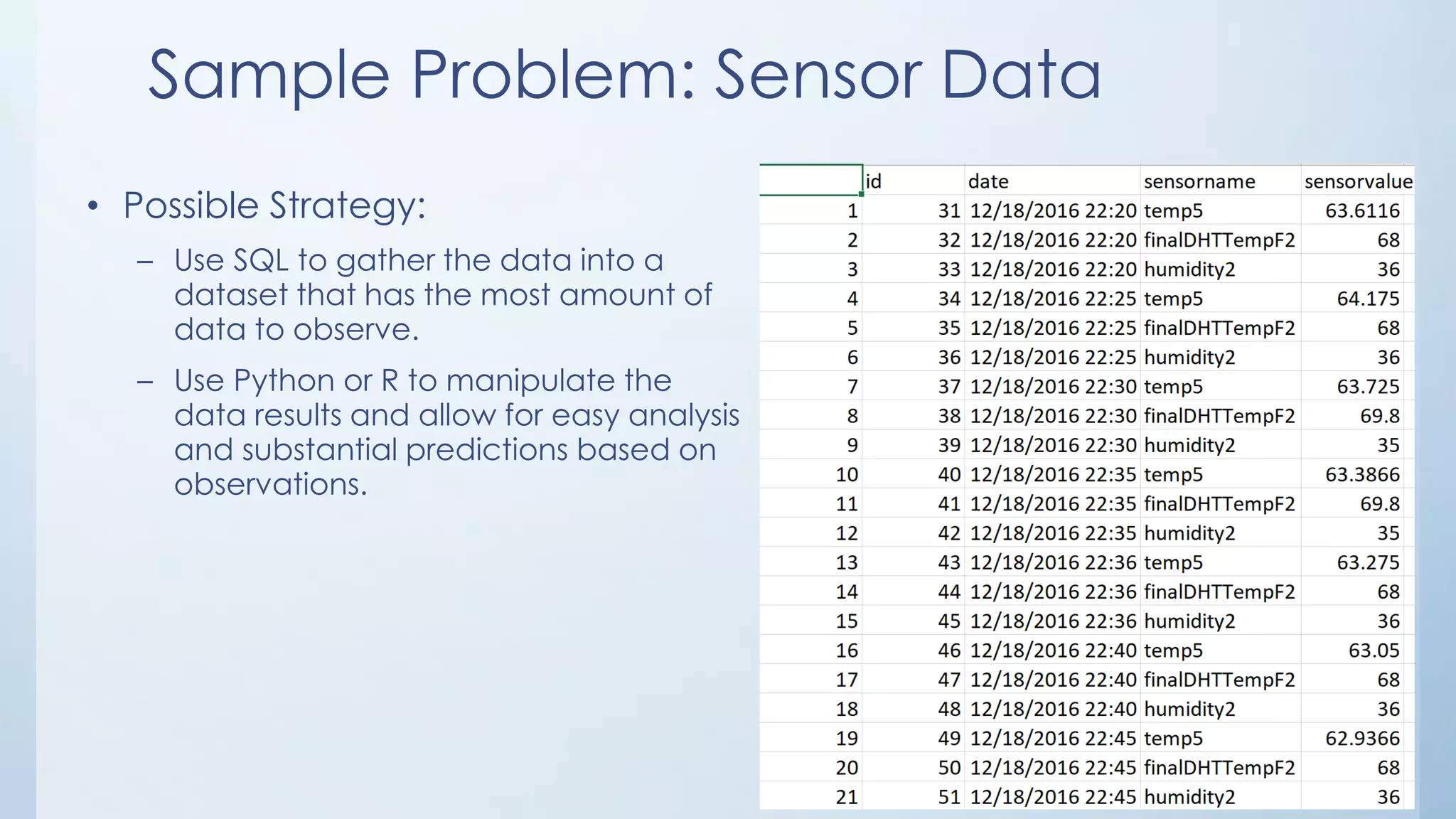 Sample Problem: Sensor Data

• Possible Strategy:

– Use SQL to gather the data into a dataset that has the most amount of data to observe.

– Use Python or R to manipulate the data results and allow for easy analysis and substantial predictions based on observations.

| | id | date | sensorname | sensorvalue |
|---|---|---|---|---|
| 1 | 31 | 12/18/2016 22:20 | temp5 | 63.6116 |
| 2 | 32 | 12/18/2016 22:20 | finalDHTTempF2 | 68 |
| 3 | 33 | 12/18/2016 22:20 | humidity2 | 36 |
| 4 | 34 | 12/18/2016 22:25 | temp5 | 64.175 |
| 5 | 35 | 12/18/2016 22:25 | finalDHTTempF2 | 68 |
| 6 | 36 | 12/18/2016 22:25 | humidity2 | 36 |
| 7 | 37 | 12/18/2016 22:30 | temp5 | 63.725 |
| 8 | 38 | 12/18/2016 22:30 | finalDHTTempF2 | 69.8 |
| 9 | 39 | 12/18/2016 22:30 | humidity2 | 35 |
| 10 | 40 | 12/18/2016 22:35 | temp5 | 63.3866 |
| 11 | 41 | 12/18/2016 22:35 | finalDHTTempF2 | 69.8 |
| 12 | 42 | 12/18/2016 22:35 | humidity2 | 35 |
| 13 | 43 | 12/18/2016 22:36 | temp5 | 63.275 |
| 14 | 44 | 12/18/2016 22:36 | finalDHTTempF2 | 68 |
| 15 | 45 | 12/18/2016 22:36 | humidity2 | 36 |
| 16 | 46 | 12/18/2016 22:40 | temp5 | 63.05 |
| 17 | 47 | 12/18/2016 22:40 | finalDHTTempF2 | 68 |
| 18 | 48 | 12/18/2016 22:40 | humidity2 | 36 |
| 19 | 49 | 12/18/2016 22:45 | temp5 | 62.9366 |
| 20 | 50 | 12/18/2016 22:45 | finalDHTTempF2 | 68 |
| 21 | 51 | 12/18/2016 22:45 | humidity2 | 36 |